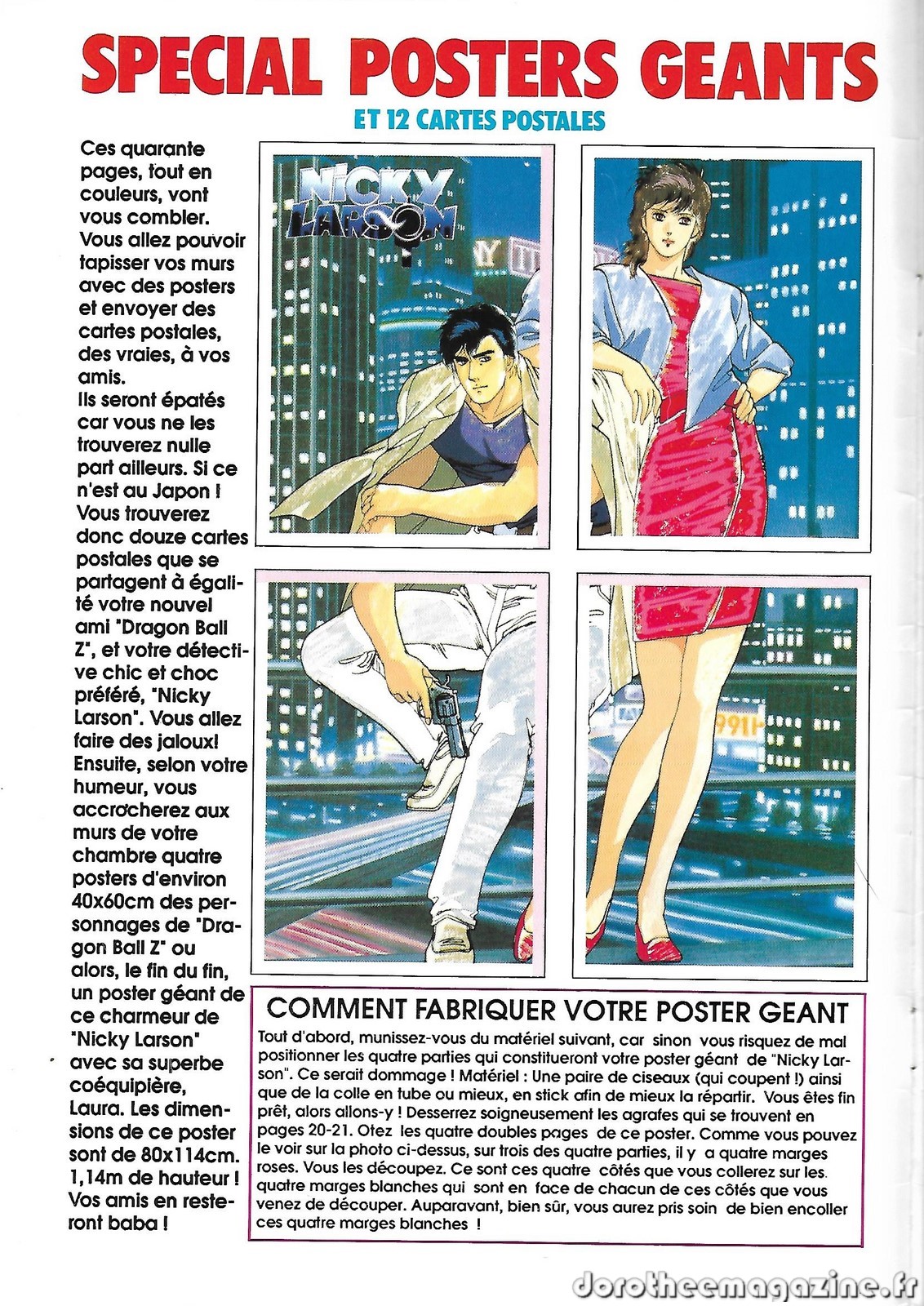 SPECIAL POSTERS GEANTS

ET 12 CARTES POSTALES

Ces quarante pages, tout en couleurs, vont vous combler. Vous allez pouvoir tapisser vos murs avec des posters et envoyer des cartes postales, des vraies, à vos amis.
Ils seront épatés car vous ne les trouverez nulle part ailleurs. Si ce n'est au Japon ! Vous trouverez donc douze cartes postales que se partagent à égalité votre nouvel ami "Dragon Ball Z", et votre détective chic et choc préféré, "Nicky Larson". Vous allez faire des jaloux! Ensuite, selon votre humeur, vous accrocherez aux murs de votre chambre quatre posters d'environ 40x60cm des personnages de "Dragon Ball Z" ou alors, le fin du fin, un poster géant de ce charmeur de "Nicky Larson" avec sa superbe coéquipière, Laura. Les dimensions de ce poster sont de 80x114cm. 1,14m de hauteur ! Vos amis en resteront baba !

NICKY LARSON

COMMENT FABRIQUER VOTRE POSTER GEANT
Tout d'abord, munissez-vous du matériel suivant, car sinon vous risquez de mal positionner les quatre parties qui constitueront votre poster géant de "Nicky Larson". Ce serait dommage ! Matériel : Une paire de ciseaux (qui coupent !) ainsi que de la colle en tube ou mieux, en stick afin de mieux la répartir. Vous êtes fin prêt, alors allons-y ! Desserrez soigneusement les agrafes qui se trouvent en pages 20-21. Otez les quatre doubles pages de ce poster. Comme vous pouvez le voir sur la photo ci-dessus, sur trois des quatre parties, il y a quatre marges roses. Vous les découpez. Ce sont ces quatre côtés que vous collerez sur les quatre marges blanches qui sont en face de chacun de ces côtés que vous venez de découper. Auparavant, bien sûr, vous aurez pris soin de bien encoller ces quatre marges blanches !

dorotheemagazine.fr